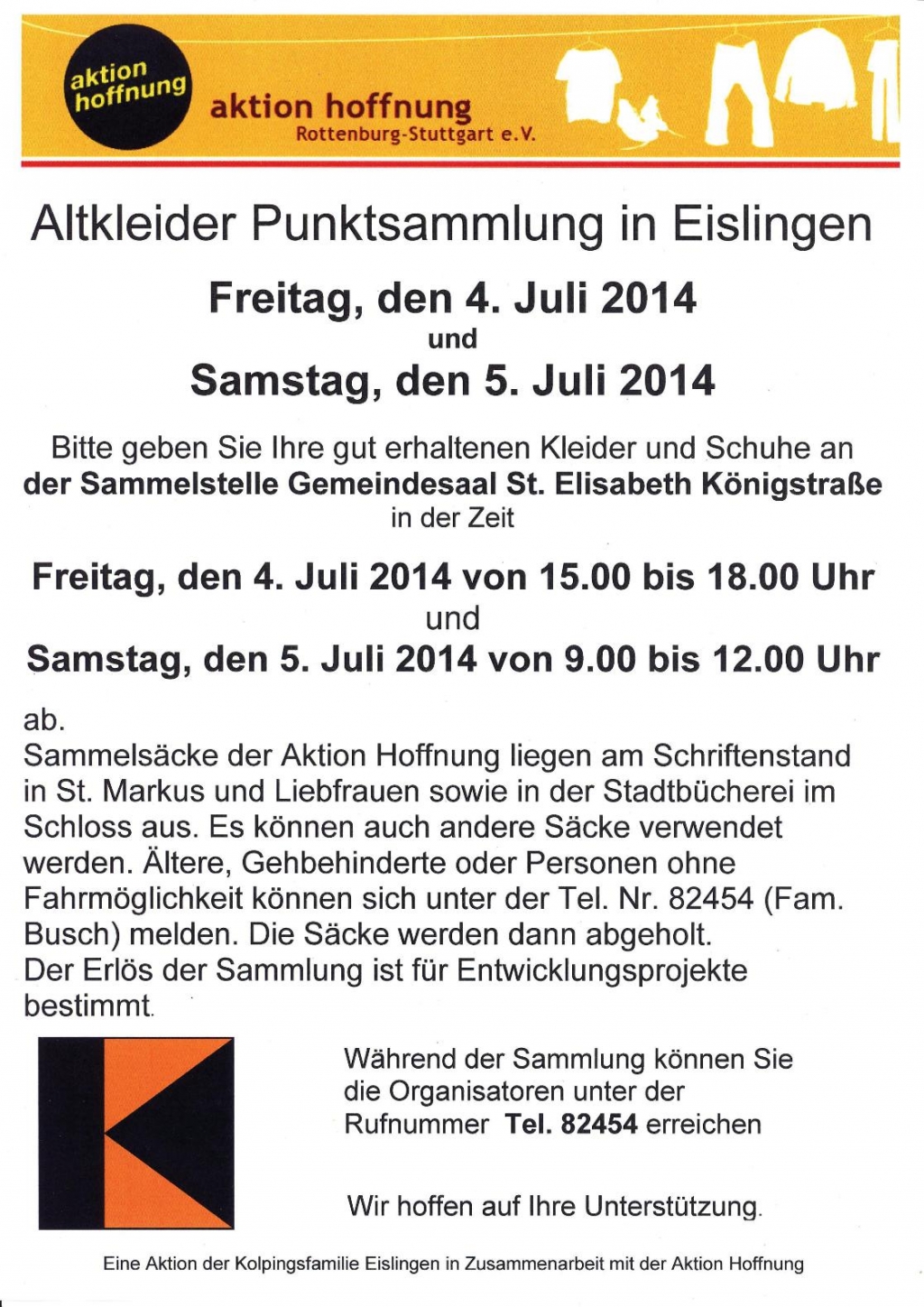 aktion hoffnung

aktion hoffnung
Rottenburg-Stuttgart e.V.

Altkleider Punktsammlung in Eislingen

Freitag, den 4. Juli 2014
und
Samstag, den 5. Juli 2014

Bitte geben Sie Ihre gut erhaltenen Kleider und Schuhe an der Sammelstelle Gemeindesaal St. Elisabeth Königstraße in der Zeit

Freitag, den 4. Juli 2014 von 15.00 bis 18.00 Uhr
und
Samstag, den 5. Juli 2014 von 9.00 bis 12.00 Uhr

ab.
Sammelsäcke der Aktion Hoffnung liegen am Schriftenstand in St. Markus und Liebfrauen sowie in der Stadtbücherei im Schloss aus. Es können auch andere Säcke verwendet werden. Ältere, Gehbehinderte oder Personen ohne Fahrmöglichkeit können sich unter der Tel. Nr. 82454 (Fam. Busch) melden. Die Säcke werden dann abgeholt.
Der Erlös der Sammlung ist für Entwicklungsprojekte bestimmt.

Während der Sammlung können Sie die Organisatoren unter der Rufnummer Tel. 82454 erreichen

Wir hoffen auf Ihre Unterstützung.

Eine Aktion der Kolpingsfamilie Eislingen in Zusammenarbeit mit der Aktion Hoffnung